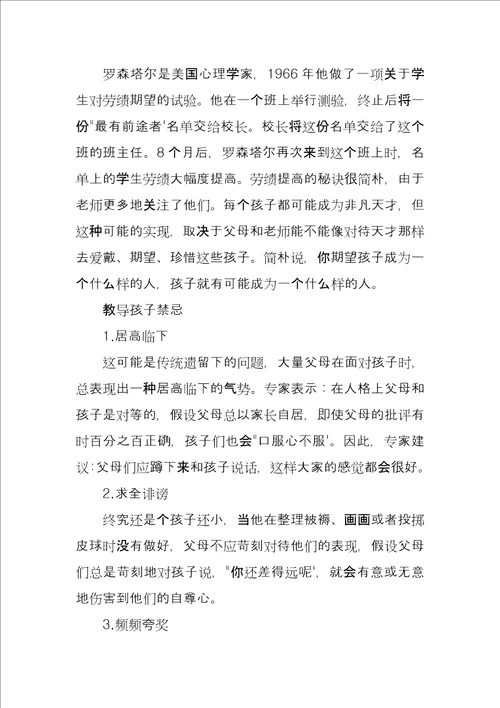 罗森塔尔是美国心理学家，1966 年他做了一项关于学生对劳绩期望的试验。他在一个班上举行测验，终止后将一份"最有前途者"名单交给校长。校长将这份名单交给了这个班的班主任。8 个月后，罗森塔尔再次来到这个班上时，名单上的学生劳绩大幅度提高。劳绩提高的秘诀很简朴，由于老师更多地关注了他们。每个孩子都可能成为非凡天才，但这种可能的实现，取决于父母和老师能不能像对待天才那样去爱戴、期望、珍惜这些孩子。简朴说，你期望孩子成为一个什么样的人，孩子就有可能成为一个什么样的人。

教导孩子禁忌

1.居高临下

这可能是传统遗留下的问题，大量父母在面对孩子时，总表现出一种居高临下的气势。专家表示：在人格上父母和孩子是对等的，假设父母总以家长自居，即使父母的批评有时百分之百正确，孩子们也会"口服心不服"。因此，专家建议：父母们应蹲下来和孩子说话，这样大家的感觉都会很好。

2.求全诽谤

终究还是个孩子还小，当他在整理被褥、画画或者投掷皮球时没有做好，父母不应苛刻对待他们的表现，假设父母们总是苛刻地对孩子说，"你还差得远呢"，就会有意或无意地伤害到他们的自尊心。

3.频频夸奖